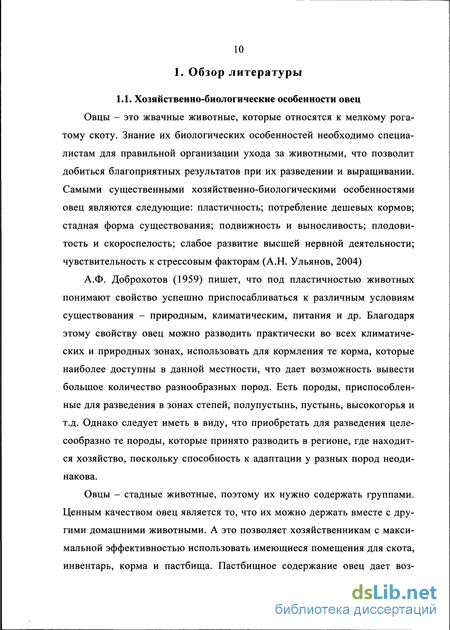 10

1. Обзор литературы

1.1. Хозяйственно-биологические особенности овец

Овцы – это жвачные животные, которые относятся к мелкому рогатому скоту. Знание их биологических особенностей необходимо специалистам для правильной организации ухода за животными, что позволит добиться благоприятных результатов при их разведении и выращивании. Самыми существенными хозяйственно-биологическими особенностями овец являются следующие: пластичность; потребление дешевых кормов; стадная форма существования; подвижность и выносливость; плодовитость и скороспелость; слабое развитие высшей нервной деятельности; чувствительность к стрессовым факторам (А.Н. Ульянов, 2004)

А.Ф. Доброхотов (1959) пишет, что под пластичностью животных понимают свойство успешно приспосабливаться к различным условиям существования – природным, климатическим, питания и др. Благодаря этому свойству овец можно разводить практически во всех климатических и природных зонах, использовать для кормления те корма, которые наиболее доступны в данной местности, что дает возможность вывести большое количество разнообразных пород. Есть породы, приспособленные для разведения в зонах степей, полупустынь, пустынь, высокогорья и т.д. Однако следует иметь в виду, что приобретать для разведения целесообразно те породы, которые принято разводить в регионе, где находится хозяйство, поскольку способность к адаптации у разных пород неодинакова.

Овцы – стадные животные, поэтому их нужно содержать группами. Ценным качеством овец является то, что их можно держать вместе с другими домашними животными. А это позволяет хозяйственникам с максимальной эффективностью использовать имеющиеся помещения для скота, инвентарь, корма и пастбища. Пастбищное содержание овец дает воз-

dsLib.net
библиотека диссертаций